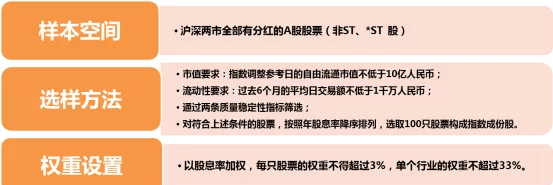 样本空间

• 沪深两市全部有分红的A股股票（非ST、*ST 股）

选样方法

• 市值要求：指数调整参考日的自由流通市值不低于10亿人民币；
• 流动性要求：过去6个月的平均日交易额不低于1千万人民币；
• 通过两条质量稳定性指标筛选；
• 对符合上述条件的股票，按照年股息率降序排列，选取100只股票构成指数成份股。

权重设置

• 以股息率加权，每只股票的权重不得超过3%，单个行业的权重不超过33%。